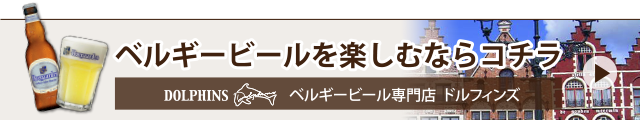 ベルギービールを楽しむならコチラ

DOLPHINS ベルギービール専門店 ドルフィンズ